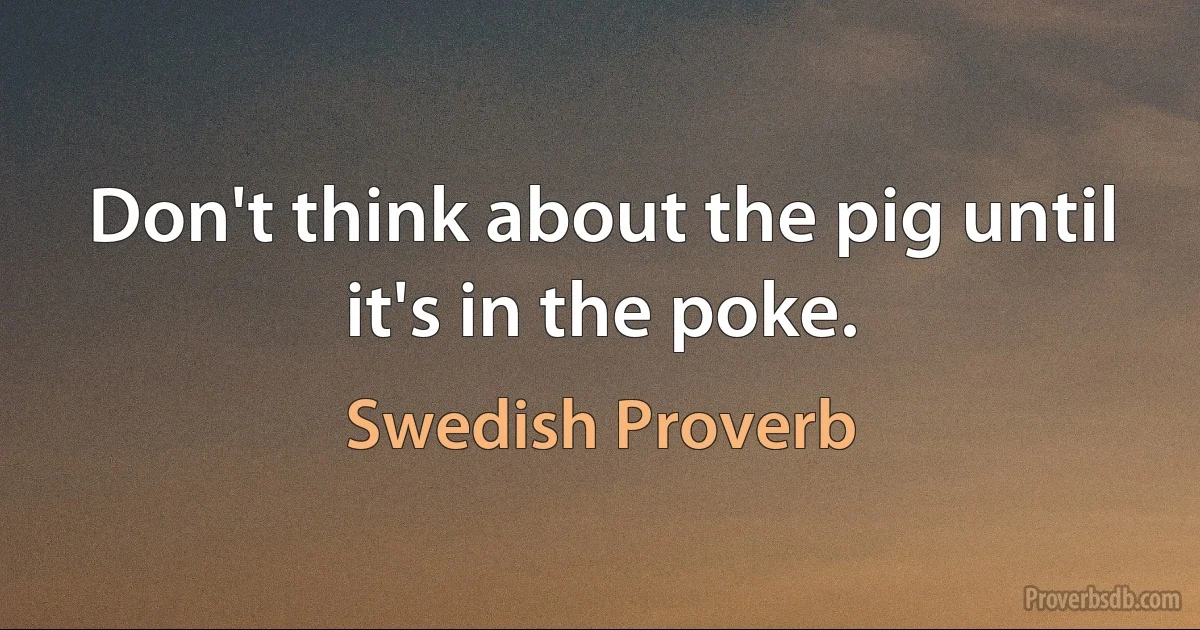 Don't think about the pig until it's in the poke.

Swedish Proverb

Proverbsdb.com